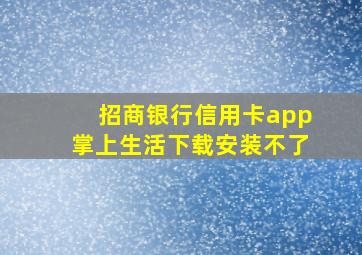 招商银行信用卡app
掌上生活下载安装不了